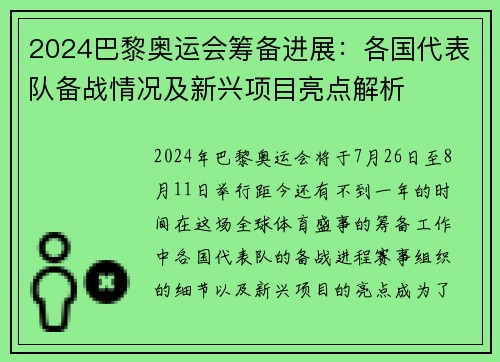 2024巴黎奥运会筹备进展：各国代表队备战情况及新兴项目亮点解析

2024年巴黎奥运会将于7月26日至8月11日举行距今还有不到一年的时间在这场全球体育盛事的筹备工作中各国代表队的备战进程赛事组织的细节以及新兴项目的亮点成为了